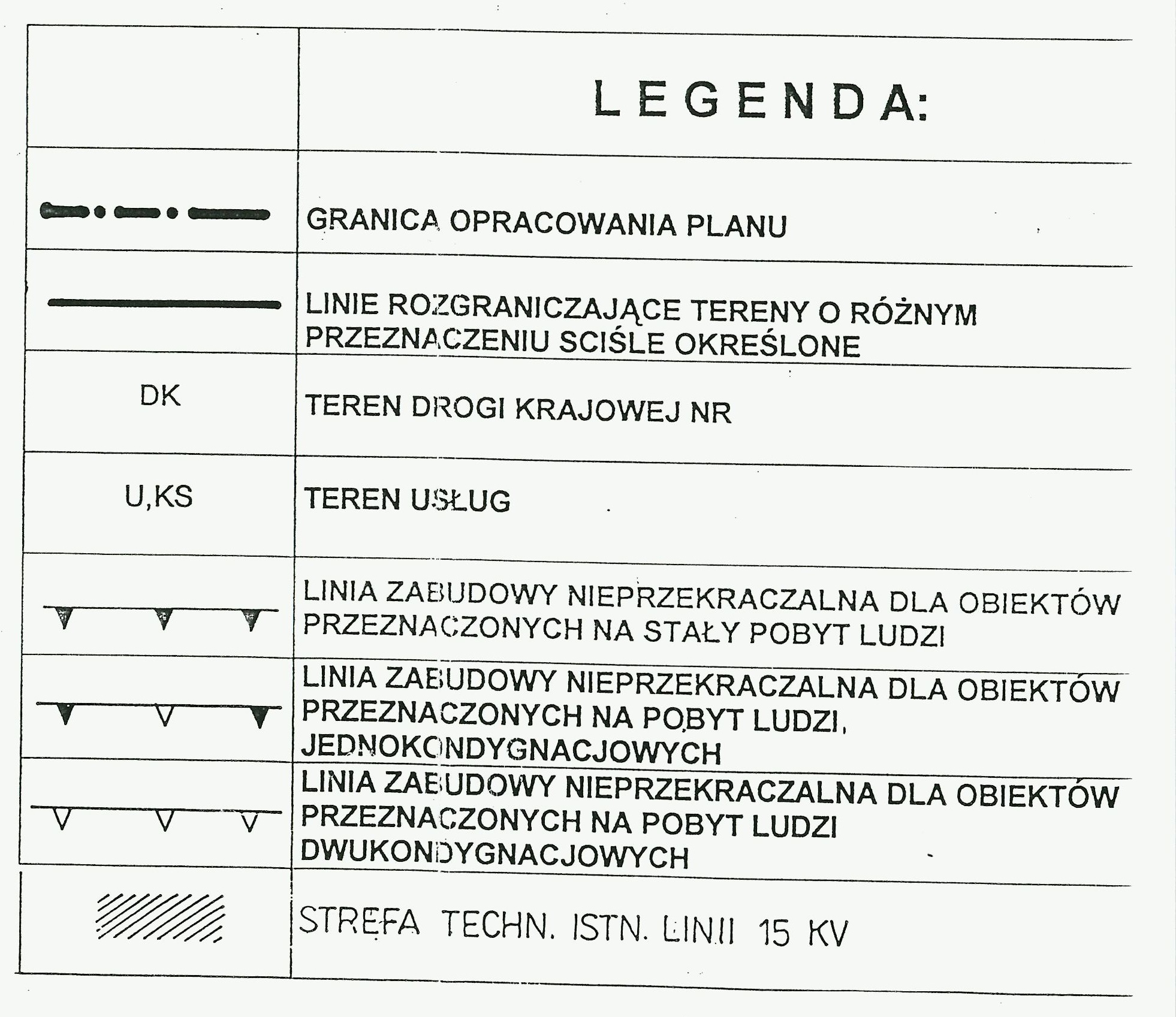 |  | LEGENDA: |
|---|---|
|  | GRANICA OPRACOWANIA PLANU |
|  | LINIE ROZGRANICZAJĄCE TERENY O RÓŻNYM PRZEZNACZENIU SCIŚLE OKREŚLONE |
| DK | TEREN DROGI KRAJOWEJ NR |
| U,KS | TEREN USŁUG |
|  | LINIA ZABUDOWY NIEPRZEKRACZALNA DLA OBIEKTÓW PRZEZNACZONYCH NA STAŁY POBYT LUDZI |
|  | LINIA ZABUDOWY NIEPRZEKRACZALNA DLA OBIEKTÓW PRZEZNACZONYCH NA POBYT LUDZI, JEDNOKONDYGNACJOWYCH |
|  | LINIA ZABUDOWY NIEPRZEKRACZALNA DLA OBIEKTÓW PRZEZNACZONYCH NA POBYT LUDZI DWUKONDYGNACJOWYCH |
|  | STREFA TECHN. ISTN. LINII 15 KV |